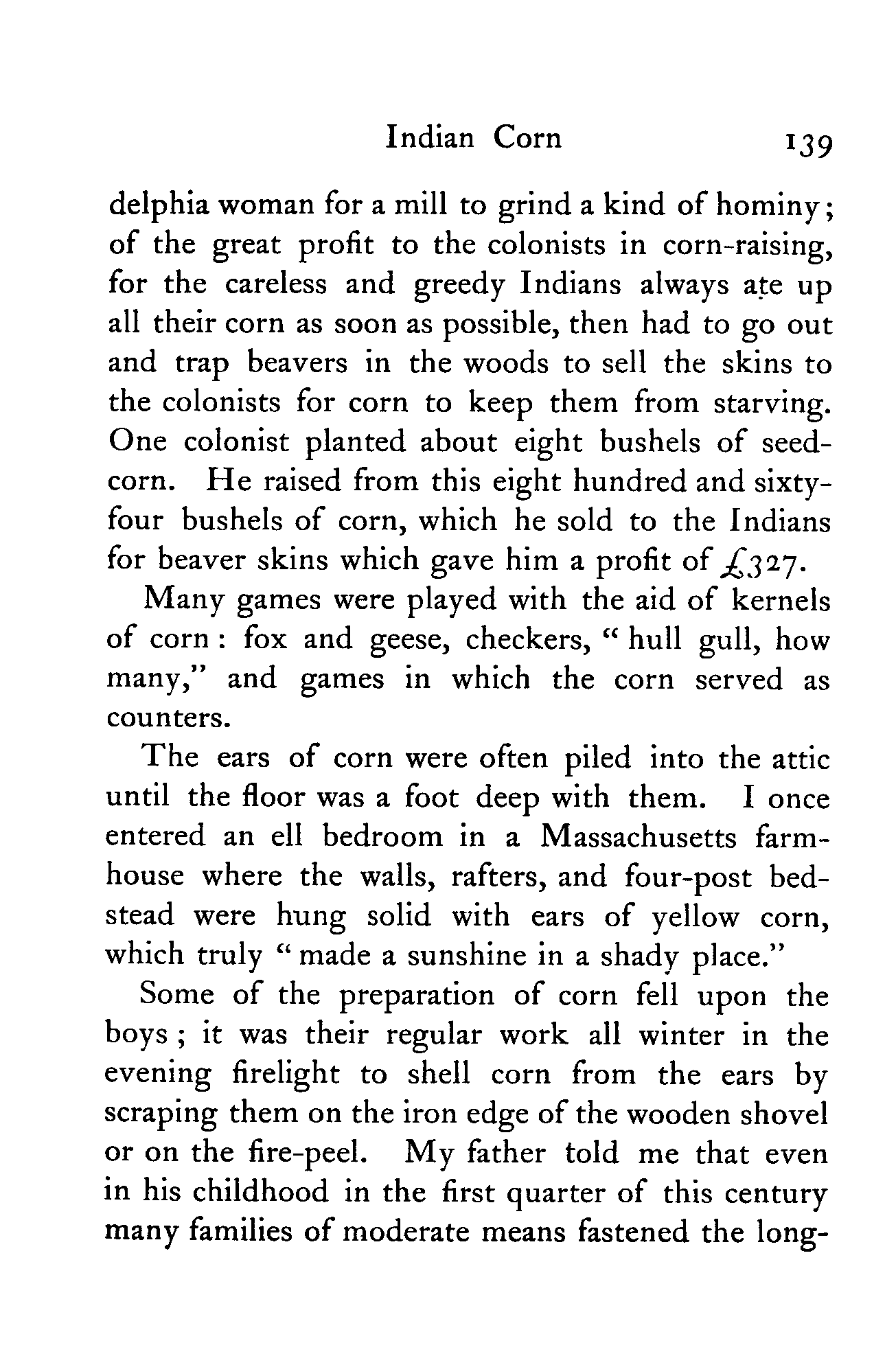 Indian Corn 139

delphia woman for a mill to grind a kind of hominy; of the great profit to the colonists in corn-raising, for the careless and greedy Indians always ate up all their corn as soon as possible, then had to go out and trap beavers in the woods to sell the skins to the colonists for corn to keep them from starving. One colonist planted about eight bushels of seed-corn. He raised from this eight hundred and sixty-four bushels of corn, which he sold to the Indians for beaver skins which gave him a profit of £327.

Many games were played with the aid of kernels of corn: fox and geese, checkers, "hull gull, how many," and games in which the corn served as counters.

The ears of corn were often piled into the attic until the floor was a foot deep with them. I once entered an ell bedroom in a Massachusetts farmhouse where the walls, rafters, and four-post bedstead were hung solid with ears of yellow corn, which truly "made a sunshine in a shady place."

Some of the preparation of corn fell upon the boys; it was their regular work all winter in the evening firelight to shell corn from the ears by scraping them on the iron edge of the wooden shovel or on the fire-peel. My father told me that even in his childhood in the first quarter of this century many families of moderate means fastened the long-